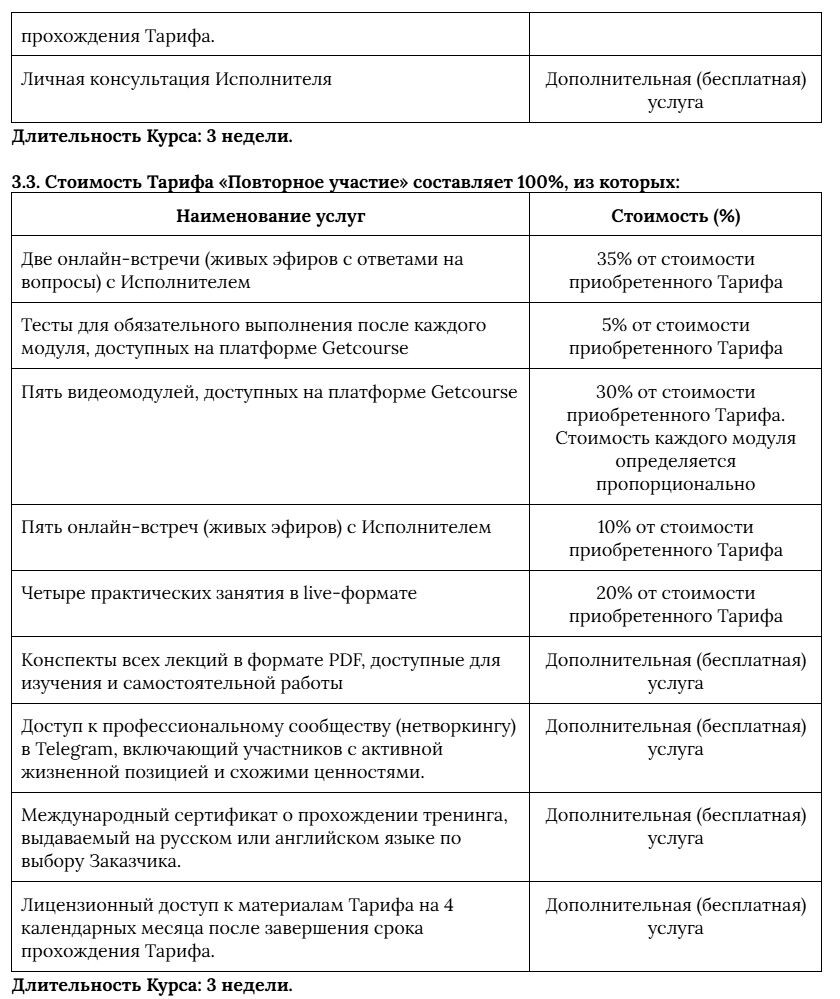 | прохождения Тарифа. | |
|---|---|
| Личная консультация Исполнителя | Дополнительная (бесплатная) услуга |

**Длительность Курса: 3 недели.**

**3.3. Стоимость Тарифа «Повторное участие» составляет 100%, из которых:**

| Наименование услуг | Стоимость (%) |
|---|---|
| Две онлайн-встречи (живых эфиров с ответами на вопросы) с Исполнителем | 35% от стоимости приобретенного Тарифа |
| Тесты для обязательного выполнения после каждого модуля, доступных на платформе Getcourse | 5% от стоимости приобретенного Тарифа |
| Пять видеомодулей, доступных на платформе Getcourse | 30% от стоимости приобретенного Тарифа. Стоимость каждого модуля определяется пропорционально |
| Пять онлайн-встреч (живых эфиров) с Исполнителем | 10% от стоимости приобретенного Тарифа |
| Четыре практических занятия в live-формате | 20% от стоимости приобретенного Тарифа |
| Конспекты всех лекций в формате PDF, доступные для изучения и самостоятельной работы | Дополнительная (бесплатная) услуга |
| Доступ к профессиональному сообществу (нетворкингу) в Telegram, включающий участников с активной жизненной позицией и схожими ценностями. | Дополнительная (бесплатная) услуга |
| Международный сертификат о прохождении тренинга, выдаваемый на русском или английском языке по выбору Заказчика. | Дополнительная (бесплатная) услуга |
| Лицензионный доступ к материалам Тарифа на 4 календарных месяца после завершения срока прохождения Тарифа. | Дополнительная (бесплатная) услуга |

**Длительность Курса: 3 недели.**